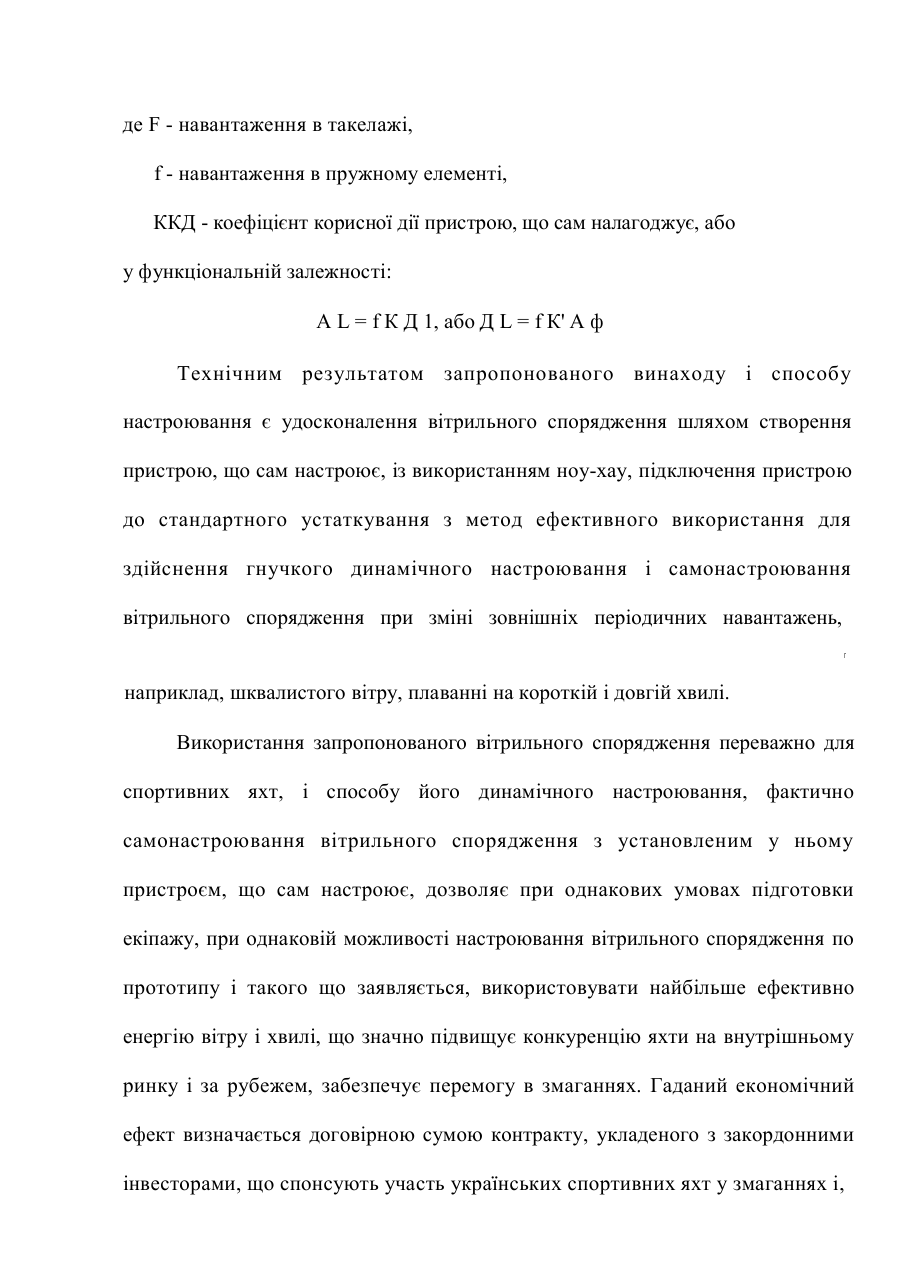 де F - навантаження в такелажі,

f - навантаження в пружному елементі,

ККД - коефіцієнт корисної дії пристрою, що сам налагоджує, або у функціональній залежності:

А L = f К Д 1, або Д L = f К' А ф

Технічним результатом запропонованого винаходу і способу настроювання є удосконалення вітрильного спорядження шляхом створення пристрою, що сам настроює, із використанням ноу-хау, підключення пристрою до стандартного устаткування з метод ефективного використання для здійснення гнучкого динамічного настроювання і самонастроювання вітрильного спорядження при зміні зовнішніх періодичних навантажень, наприклад, шквалистого вітру, плаванні на короткій і довгій хвилі.

Використання запропонованого вітрильного спорядження переважно для спортивних яхт, і способу його динамічного настроювання, фактично самонастроювання вітрильного спорядження з установленим у ньому пристроєм, що сам настроює, дозволяє при однакових умовах підготовки екіпажу, при однаковій можливості настроювання вітрильного спорядження по прототипу і такого що заявляється, використовувати найбільше ефективно енергію вітру і хвилі, що значно підвищує конкуренцію яхти на внутрішньому ринку і за рубежем, забезпечує перемогу в змаганнях. Гаданий економічний ефект визначається договірною сумою контракту, укладеного з закордонними інвесторами, що спонсують участь українських спортивних яхт у змаганнях і,